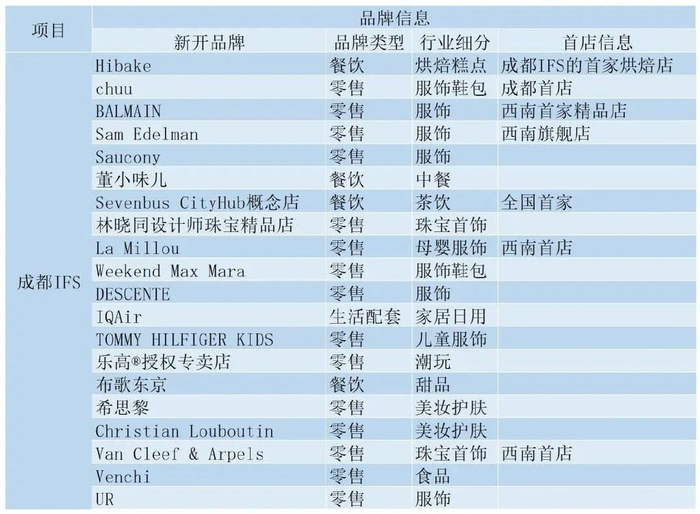 | 项目 | 品牌信息 | | | |
|---|---|---|---|---|
| | 新开品牌 | 品牌类型 | 行业细分 | 首店信息 |
| 成都IFS | Hibake | 餐饮 | 烘焙糕点 | 成都IFS的首家烘焙店 |
| | chuu | 零售 | 服饰鞋包 | 成都首店 |
| | BALMAIN | 零售 | 服饰 | 西南首家精品店 |
| | Sam Edelman | 零售 | 服饰 | 西南旗舰店 |
| | Saucony | 零售 | 服饰 | |
| | 董小味儿 | 餐饮 | 中餐 | |
| | Sevenbus CityHub概念店 | 餐饮 | 茶饮 | 全国首家 |
| | 林晓同设计师珠宝精品店 | 零售 | 珠宝首饰 | |
| | La Millou | 零售 | 母婴服饰 | 西南首店 |
| | Weekend Max Mara | 零售 | 服饰鞋包 | |
| | DESCENTE | 零售 | 服饰 | |
| | IQAir | 生活配套 | 家居日用 | |
| | TOMMY HILFIGER KIDS | 零售 | 儿童服饰 | |
| | 乐高®授权专卖店 | 零售 | 潮玩 | |
| | 布歌东京 | 餐饮 | 甜品 | |
| | 希思黎 | 零售 | 美妆护肤 | |
| | Christian Louboutin | 零售 | 美妆护肤 | |
| | Van Cleef & Arpels | 零售 | 珠宝首饰 | 西南首店 |
| | Venchi | 零售 | 食品 | |
| | UR | 零售 | 服饰 | |